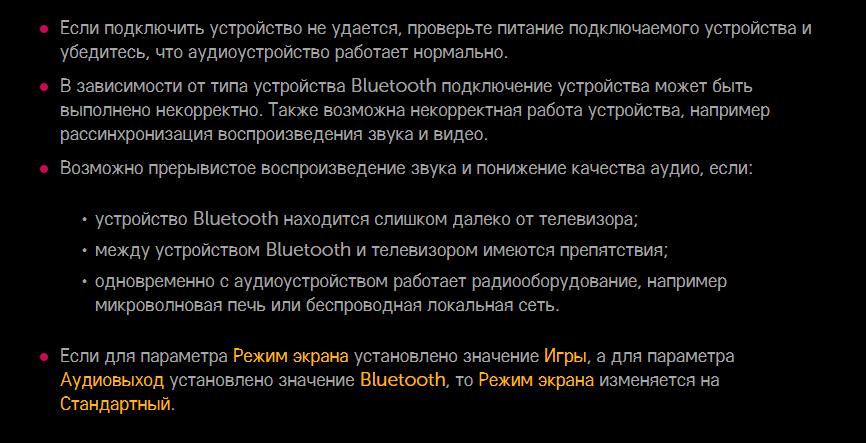 • Если подключить устройство не удается, проверьте питание подключаемого устройства и убедитесь, что аудиоустройство работает нормально.

• В зависимости от типа устройства Bluetooth подключение устройства может быть выполнено некорректно. Также возможна некорректная работа устройства, например рассинхронизация воспроизведения звука и видео.

• Возможно прерывистое воспроизведение звука и понижение качества аудио, если:

• устройство Bluetooth находится слишком далеко от телевизора;
• между устройством Bluetooth и телевизором имеются препятствия;
• одновременно с аудиоустройством работает радиооборудование, например микроволновая печь или беспроводная локальная сеть.

• Если для параметра Режим экрана установлено значение Игры, а для параметра Аудиовыход установлено значение Bluetooth, то Режим экрана изменяется на Стандартный.